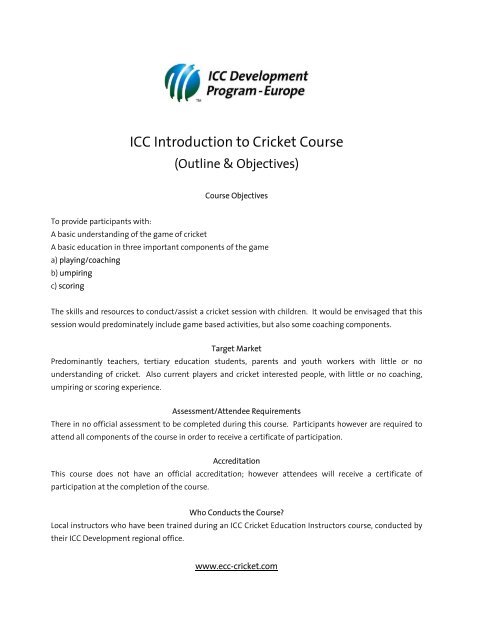 ICC Development Program - Europe

ICC Introduction to Cricket Course
(Outline & Objectives)

Course Objectives

To provide participants with:
A basic understanding of the game of cricket
A basic education in three important components of the game
a) playing/coaching
b) umpiring
c) scoring

The skills and resources to conduct/assist a cricket session with children. It would be envisaged that this session would predominately include game based activities, but also some coaching components.

Target Market
Predominantly teachers, tertiary education students, parents and youth workers with little or no understanding of cricket. Also current players and cricket interested people, with little or no coaching, umpiring or scoring experience.

Assessment/Attendee Requirements
There in no official assessment to be completed during this course. Participants however are required to attend all components of the course in order to receive a certificate of participation.

Accreditation
This course does not have an official accreditation; however attendees will receive a certificate of participation at the completion of the course.

Who Conducts the Course?
Local instructors who have been trained during an ICC Cricket Education Instructors course, conducted by their ICC Development regional office.

www.ecc-cricket.com